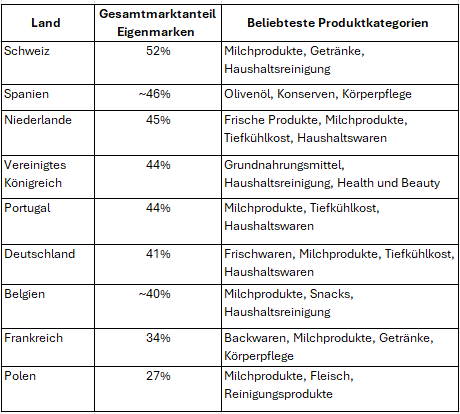 | Land | Gesamtmarktanteil Eigenmarken | Beliebteste Produktkategorien |
|---|---|---|
| Schweiz | 52% | Milchprodukte, Getränke, Haushaltsreinigung |
| Spanien | ~46% | Olivenöl, Konserven, Körperpflege |
| Niederlande | 45% | Frische Produkte, Milchprodukte, Tiefkühlkost, Haushaltswaren |
| Vereinigtes Königreich | 44% | Grundnahrungsmittel, Haushaltsreinigung, Health und Beauty |
| Portugal | 44% | Milchprodukte, Tiefkühlkost, Haushaltswaren |
| Deutschland | 41% | Frischwaren, Milchprodukte, Tiefkühlkost, Haushaltswaren |
| Belgien | ~40% | Milchprodukte, Snacks, Haushaltsreinigung |
| Frankreich | 34% | Backwaren, Milchprodukte, Getränke, Körperpflege |
| Polen | 27% | Milchprodukte, Fleisch, Reinigungsprodukte |